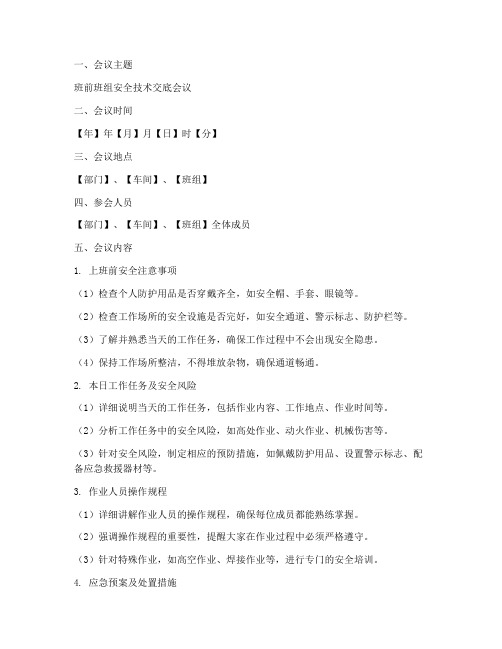 一、会议主题

班前班组安全技术交底会议

二、会议时间

【年】年【月】月【日】时【分】

三、会议地点

【部门】、【车间】、【班组】

四、参会人员

【部门】、【车间】、【班组】全体成员

五、会议内容

1. 上班前安全注意事项

（1）检查个人防护用品是否穿戴齐全，如安全帽、手套、眼镜等。

（2）检查工作场所的安全设施是否完好，如安全通道、警示标志、防护栏等。

（3）了解并熟悉当天的工作任务，确保工作过程中不会出现安全隐患。

（4）保持工作场所整洁，不得堆放杂物，确保通道畅通。

2. 本日工作任务及安全风险

（1）详细说明当天的工作任务，包括作业内容、工作地点、作业时间等。

（2）分析工作任务中的安全风险，如高处作业、动火作业、机械伤害等。

（3）针对安全风险，制定相应的预防措施，如佩戴防护用品、设置警示标志、配备应急救援器材等。

3. 作业人员操作规程

（1）详细讲解作业人员的操作规程，确保每位成员都能熟练掌握。

（2）强调操作规程的重要性，提醒大家在作业过程中必须严格遵守。

（3）针对特殊作业，如高空作业、焊接作业等，进行专门的安全培训。

4. 应急预案及处置措施